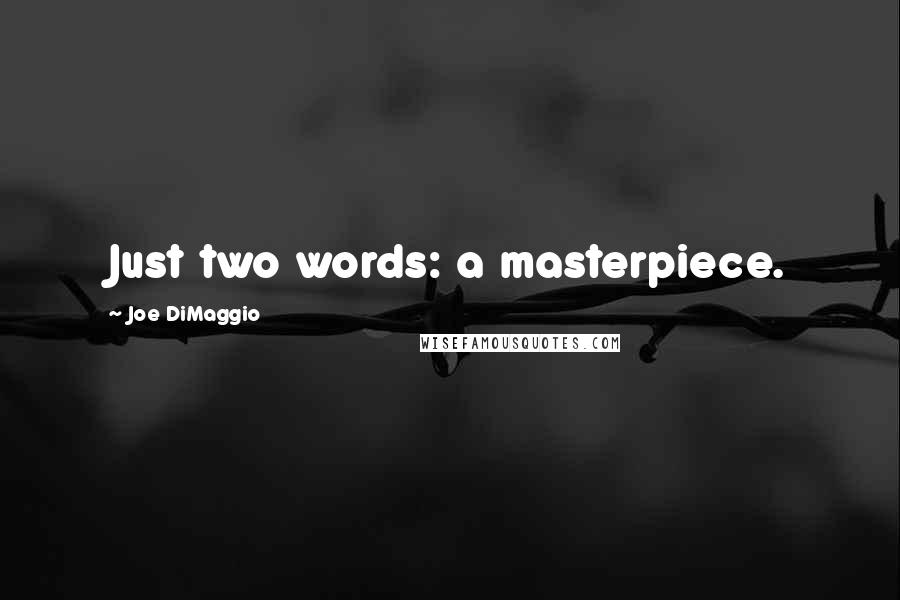 Just two words: a masterpiece.

~ Joe DiMaggio

WISEFAMOUSQUOTES.COM